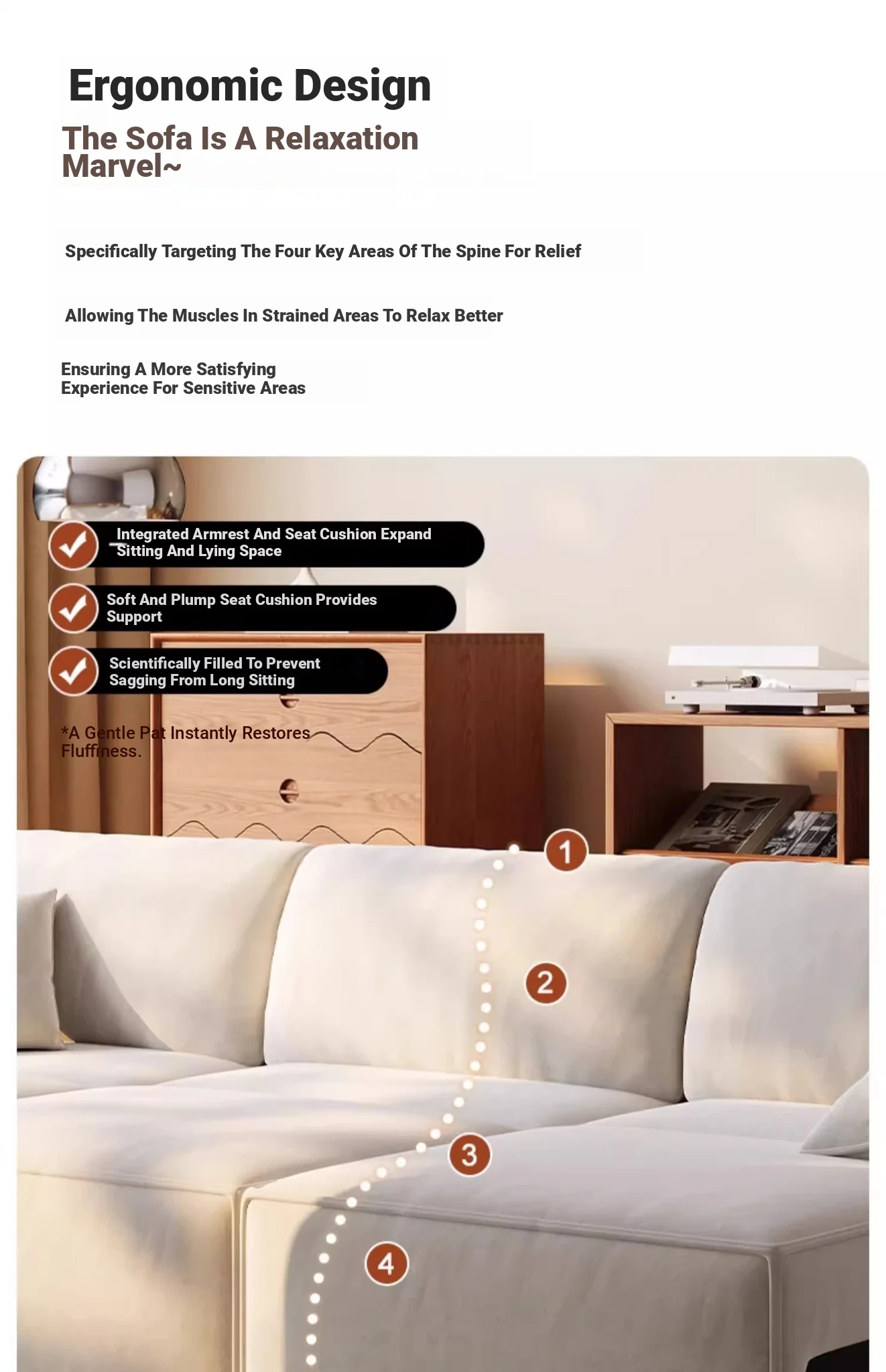 Ergonomic Design

The Sofa Is A Relaxation Marvel~

Specifically Targeting The Four Key Areas Of The Spine For Relief

Allowing The Muscles In Strained Areas To Relax Better

Ensuring A More Satisfying Experience For Sensitive Areas

Integrated Armrest And Seat Cushion Expand Sitting And Lying Space

Soft And Plump Seat Cushion Provides Support

Scientifically Filled To Prevent Sagging From Long Sitting

*A Gentle Pat Instantly Restores Fluffiness.

1

2

3

4